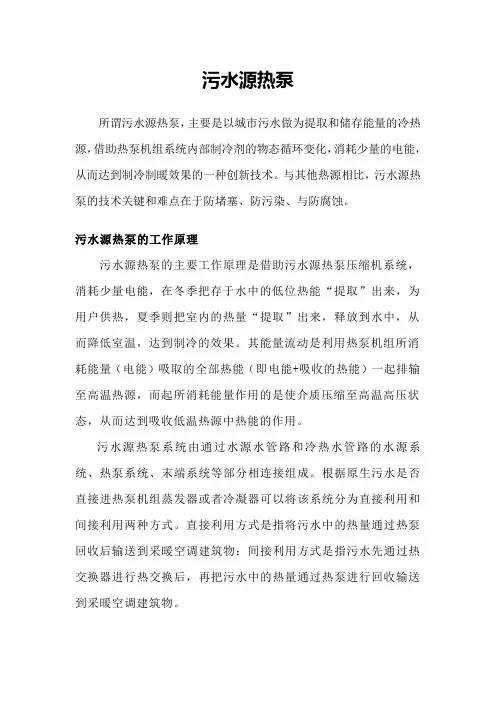 污水源热泵

所谓污水源热泵，主要是以城市污水做为提取和储存能量的冷热源，借助热泵机组系统内部制冷剂的物态循环变化，消耗少量的电能，从而达到制冷制暖效果的一种创新技术。与其他热源相比，污水源热泵的技术关键和难点在于防堵塞、防污染、与防腐蚀。

污水源热泵的工作原理

污水源热泵的主要工作原理是借助污水源热泵压缩机系统，消耗少量电能，在冬季把存于水中的低位热能“提取”出来，为用户供热，夏季则把室内的热量“提取”出来，释放到水中，从而降低室温，达到制冷的效果。其能量流动是利用热泵机组所消耗能量（电能）吸取的全部热能（即电能+吸收的热能）一起排输至高温热源，而起所消耗能量作用的是使介质压缩至高温高压状态，从而达到吸收低温热源中热能的作用。

污水源热泵系统由通过水源水管路和冷热水管路的水源系统、热泵系统、末端系统等部分相连接组成。根据原生污水是否直接进热泵机组蒸发器或者冷凝器可以将该系统分为直接利用和间接利用两种方式。直接利用方式是指将污水中的热量通过热泵回收后输送到采暖空调建筑物；间接利用方式是指污水先通过热交换器进行热交换后，再把污水中的热量通过热泵进行回收输送到采暖空调建筑物。